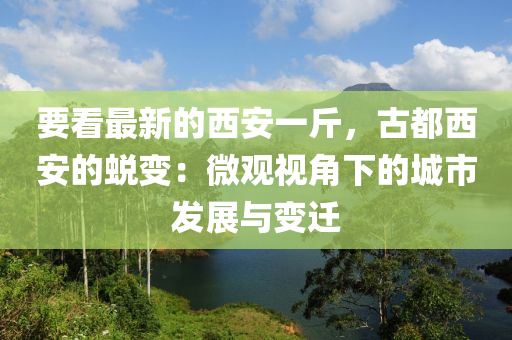 要看最新的西安一斤，古都西安的蜕变：微观视角下的城市发展与变迁